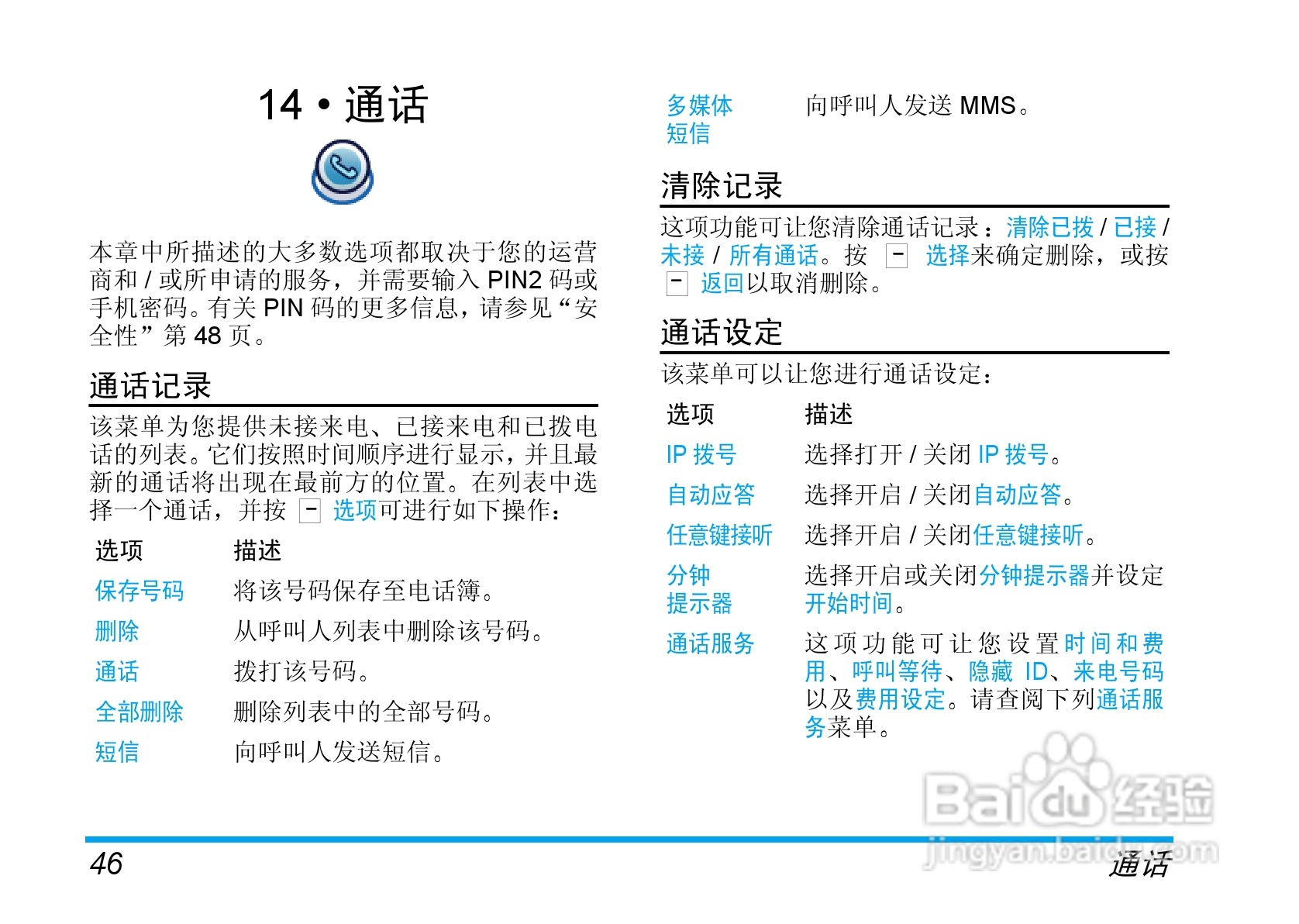 14 • 通话

本章中所描述的大多数选项都取决于您的运营商和 / 或所申请的服务，并需要输入 PIN2 码或手机密码。有关 PIN 码的更多信息，请参见“安全性”第 48 页。

通话记录

该菜单为您提供未接来电、已接来电和已拨电话的列表。它们按照时间顺序进行显示，并且最新的通话将出现在最前方的位置。在列表中选择一个通话，并按 [-] 选项可进行如下操作：

| 选项 | 描述 |
|---|---|
| 保存号码 | 将该号码保存至电话簿。 |
| 删除 | 从呼叫人列表中删除该号码。 |
| 通话 | 拨打该号码。 |
| 全部删除 | 删除列表中的全部号码。 |
| 短信 | 向呼叫人发送短信。 |
| 多媒体短信 | 向呼叫人发送 MMS。 |

清除记录

这项功能可让您清除通话记录：清除已拨 / 已接 / 未接 / 所有通话。按 [-] 选择来确定删除，或按 [-] 返回以取消删除。

通话设定

该菜单可以让您进行通话设定：

| 选项 | 描述 |
|---|---|
| IP 拨号 | 选择打开 / 关闭 IP 拨号。 |
| 自动应答 | 选择开启 / 关闭自动应答。 |
| 任意键接听 | 选择开启 / 关闭任意键接听。 |
| 分钟提示器 | 选择开启或关闭分钟提示器并设定开始时间。 |
| 通话服务 | 这项功能可让您设置时间和费用、呼叫等待、隐藏 ID、来电号码以及费用设定。请查阅下列通话服务菜单。 |

Baidu经验
jingyan.baidu.com

46 通话